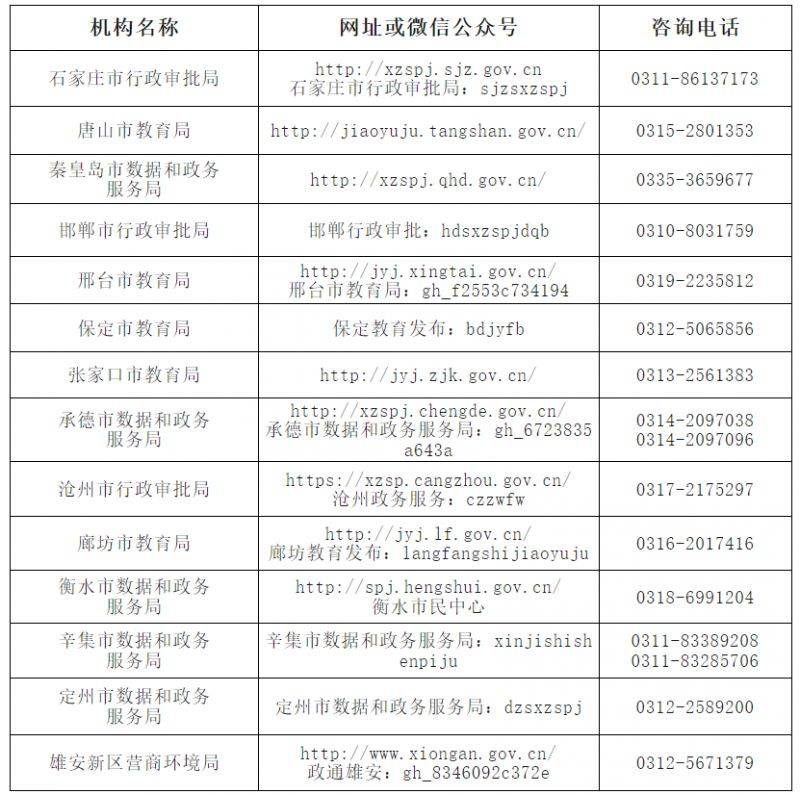 | 机构名称 | 网址或微信公众号 | 咨询电话 |
|---|---|---|
| 石家庄市行政审批局 | http://xzspj.sjz.gov.cn 石家庄市行政审批局：sjzsxzspj | 0311-86137173 |
| 唐山市教育局 | http://jiaoyuju.tangshan.gov.cn/ | 0315-2801353 |
| 秦皇岛市数据和政务服务局 | http://xzspj.qhd.gov.cn/ | 0335-3659677 |
| 邯郸市行政审批局 | 邯郸行政审批：hdsxzspjdqb | 0310-8031759 |
| 邢台市教育局 | http://jyj.xingtai.gov.cn/ 邢台市教育局：gh_f2553c734194 | 0319-2235812 |
| 保定市教育局 | 保定教育发布：bdjyfb | 0312-5065856 |
| 张家口市教育局 | http://jyj.zjk.gov.cn/ | 0313-2561383 |
| 承德市数据和政务服务局 | http://xzspj.chengde.gov.cn/ 承德市数据和政务服务局：gh_6723835a643a | 0314-2097038 0314-2097096 |
| 沧州市行政审批局 | https://xzsp.cangzhou.gov.cn/ 沧州政务服务：czzwfw | 0317-2175297 |
| 廊坊市教育局 | http://jyj.lf.gov.cn/ 廊坊教育发布：langfangshijiaoyuju | 0316-2017416 |
| 衡水市数据和政务服务局 | http://spj.hengshui.gov.cn/ 衡水市民中心 | 0318-6991204 |
| 辛集市数据和政务服务局 | 辛集市数据和政务服务局：xinjishishenpiju | 0311-83389208 0311-83285706 |
| 定州市数据和政务服务局 | 定州市数据和政务服务局：dzsxzspj | 0312-2589200 |
| 雄安新区营商环境局 | http://www.xiongan.gov.cn/ 政通雄安：gh_8346092c372e | 0312-5671379 |